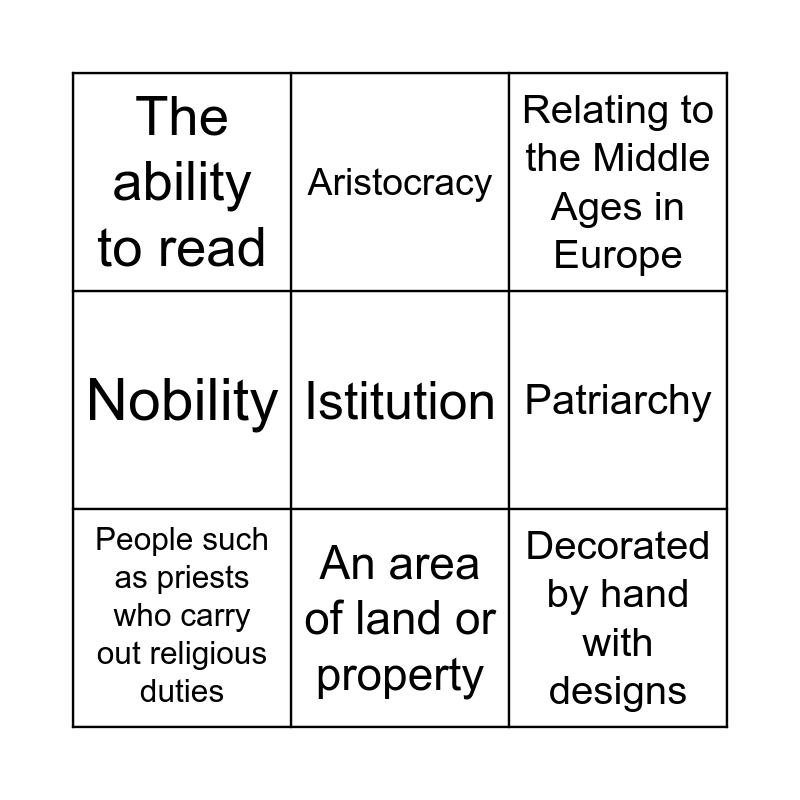 | The ability to read | Aristocracy | Relating to the Middle Ages in Europe |
|---|---|---|
| Nobility | Istitution | Patriarchy |
| People such as priests who carry out religious duties | An area of land or property | Decorated by hand with designs |